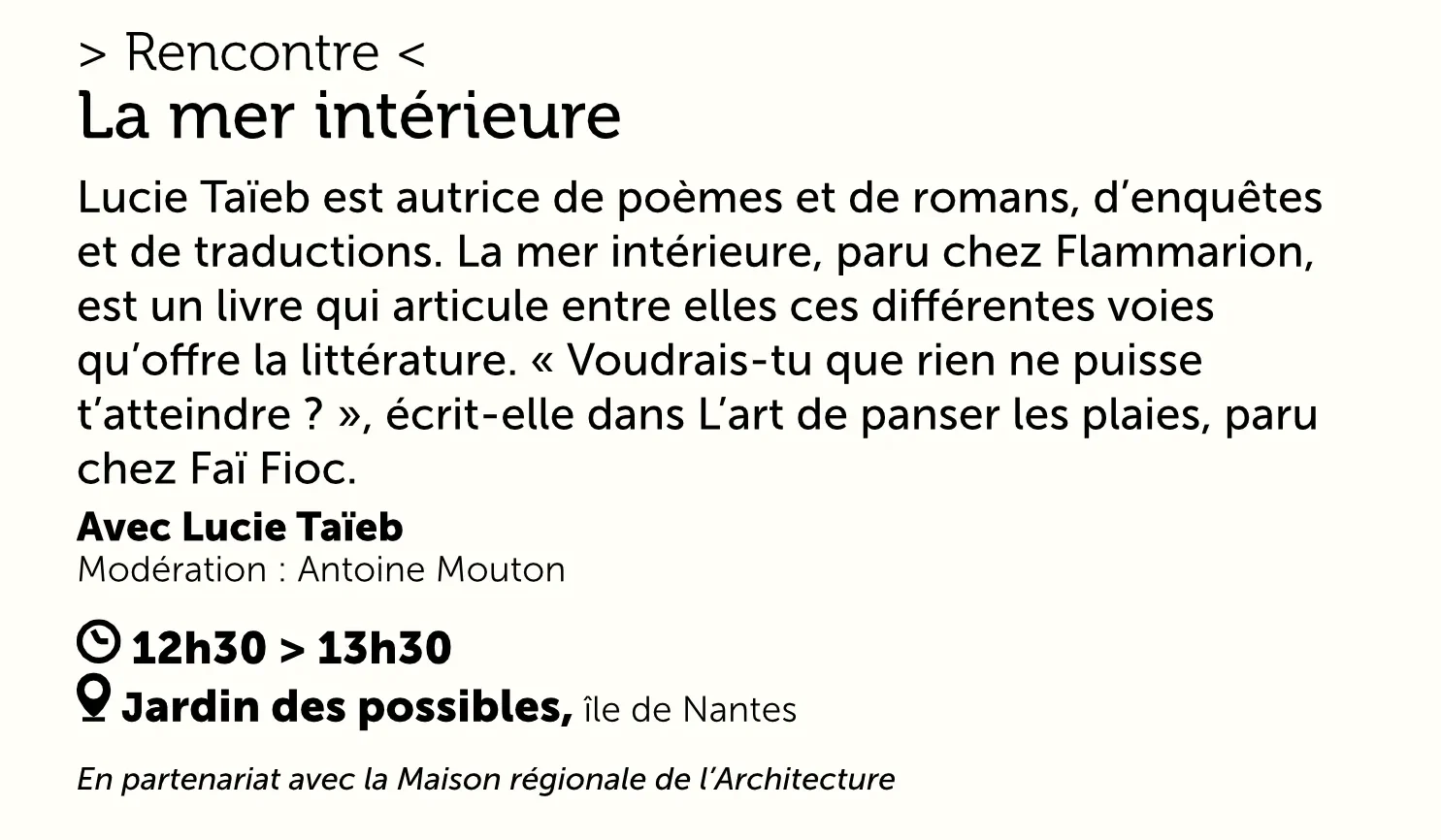 > Rencontre <
La mer intérieure

Lucie Taïeb est autrice de poèmes et de romans, d'enquêtes et de traductions. La mer intérieure, paru chez Flammarion, est un livre qui articule entre elles ces différentes voies qu'offre la littérature. « Voudrais-tu que rien ne puisse t'atteindre ? », écrit-elle dans L'art de panser les plaies, paru chez Faï Fioc.

Avec Lucie Taïeb
Modération : Antoine Mouton

12h30 > 13h30
Jardin des possibles, île de Nantes

En partenariat avec la Maison régionale de l'Architecture